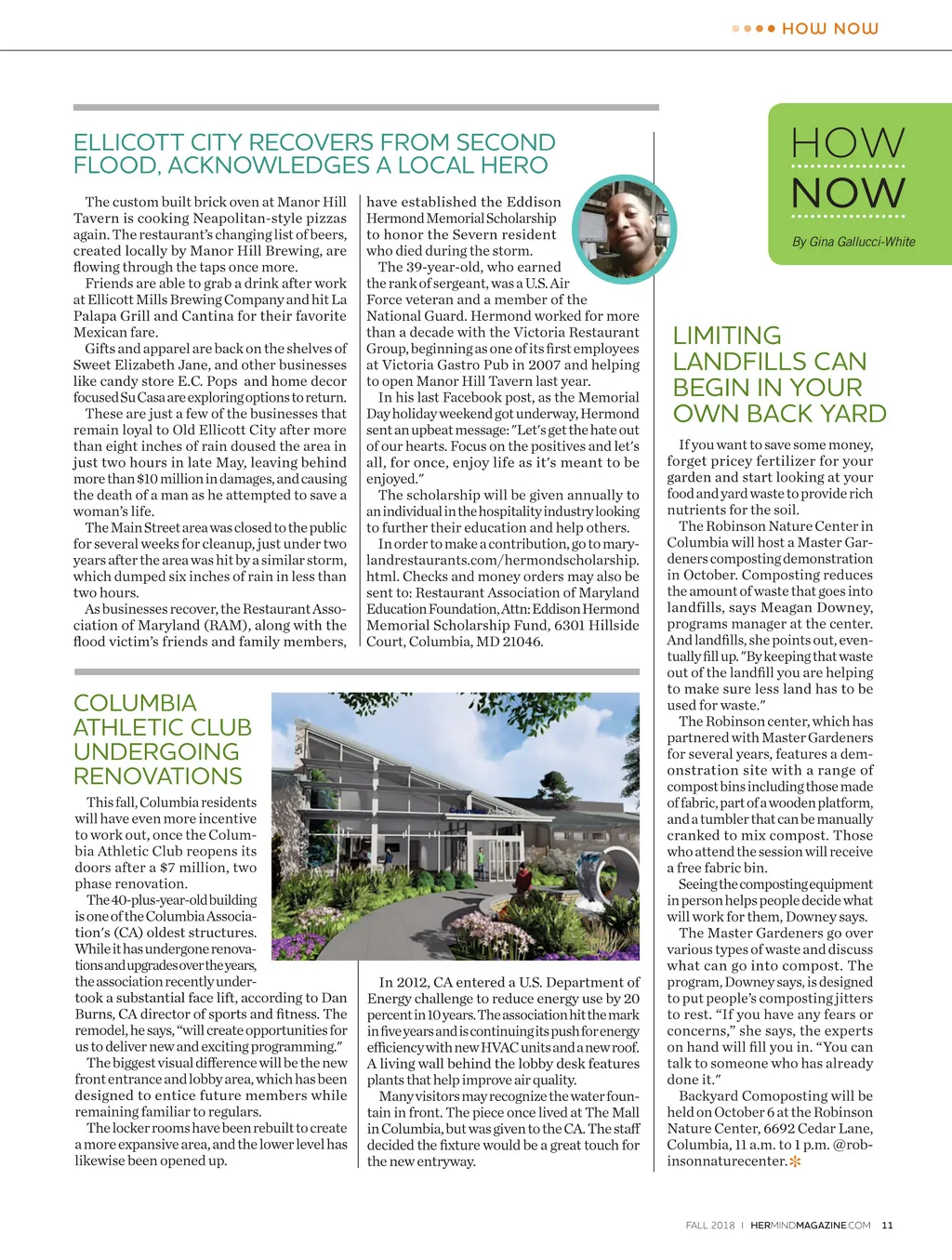 HOW NOW

ELLICOTT CITY RECOVERS FROM SECOND FLOOD, ACKNOWLEDGES A LOCAL HERO

The custom built brick oven at Manor Hill Tavern is cooking Neapolitan-style pizzas again. The restaurant's changing list of beers, created locally by Manor Hill Brewing, are flowing through the taps once more.

Friends are able to grab a drink after work at Ellicott Mills Brewing Company and hit La Palapa Grill and Cantina for their favorite Mexican fare.

Gifts and apparel are back on the shelves of Sweet Elizabeth Jane, and other businesses like candy store E.C. Pops and home decor focused Su Casa are exploring options to return.

These are just a few of the businesses that remain loyal to Old Ellicott City after more than eight inches of rain doused the area in just two hours in late May, leaving behind more than $10 million in damages, and causing the death of a man as he attempted to save a woman's life.

The Main Street area was closed to the public for several weeks for cleanup, just under two years after the area was hit by a similar storm, which dumped six inches of rain in less than two hours.

As businesses recover, the Restaurant Association of Maryland (RAM), along with the flood victim's friends and family members, have established the Eddison Hermond Memorial Scholarship to honor the Severn resident who died during the storm.

The 39-year-old, who earned the rank of sergeant, was a U.S. Air Force veteran and a member of the National Guard. Hermond worked for more than a decade with the Victoria Restaurant Group, beginning as one of its first employees at Victoria Gastro Pub in 2007 and helping to open Manor Hill Tavern last year.

In his last Facebook post, as the Memorial Day holiday weekend got underway, Hermond sent an upbeat message: "Let's get the hate out of our hearts. Focus on the positives and let's all, for once, enjoy life as it's meant to be enjoyed."

The scholarship will be given annually to an individual in the hospitality industry looking to further their education and help others.

In order to make a contribution, go to marylandrestaurants.com/hermondscholarship.html. Checks and money orders may also be sent to: Restaurant Association of Maryland Education Foundation, Attn: Eddison Hermond Memorial Scholarship Fund, 6301 Hillside Court, Columbia, MD 21046.

COLUMBIA ATHLETIC CLUB UNDERGOING RENOVATIONS

This fall, Columbia residents will have even more incentive to work out, once the Columbia Athletic Club reopens its doors after a $7 million, two phase renovation.

The 40-plus-year-old building is one of the Columbia Association's (CA) oldest structures. While it has undergone renovations and upgrades over the years, the association recently undertook a substantial face lift, according to Dan Burns, CA director of sports and fitness. The remodel, he says, "will create opportunities for us to deliver new and exciting programming."

The biggest visual difference will be the new front entrance and lobby area, which has been designed to entice future members while remaining familiar to regulars.

The locker rooms have been rebuilt to create a more expansive area, and the lower level has likewise been opened up.

In 2012, CA entered a U.S. Department of Energy challenge to reduce energy use by 20 percent in 10 years. The association hit the mark in five years and is continuing its push for energy efficiency with new HVAC units and a new roof. A living wall behind the lobby desk features plants that help improve air quality.

Many visitors may recognize the water fountain in front. The piece once lived at The Mall in Columbia, but was given to the CA. The staff decided the fixture would be a great touch for the new entryway.

HOW NOW
By Gina Gallucci-White

LIMITING LANDFILLS CAN BEGIN IN YOUR OWN BACK YARD

If you want to save some money, forget pricey fertilizer for your garden and start looking at your food and yard waste to provide rich nutrients for the soil.

The Robinson Nature Center in Columbia will host a Master Gardeners composting demonstration in October. Composting reduces the amount of waste that goes into landfills, says Meagan Downey, programs manager at the center. And landfills, she points out, eventually fill up. "By keeping that waste out of the landfill you are helping to make sure less land has to be used for waste."

The Robinson center, which has partnered with Master Gardeners for several years, features a demonstration site with a range of compost bins including those made of fabric, part of a wooden platform, and a tumbler that can be manually cranked to mix compost. Those who attend the session will receive a free fabric bin.

Seeing the composting equipment in person helps people decide what will work for them, Downey says.

The Master Gardeners go over various types of waste and discuss what can go into compost. The program, Downey says, is designed to put people's composting jitters to rest. "If you have any fears or concerns," she says, the experts on hand will fill you in. "You can talk to someone who has already done it."

Backyard Comoposting will be held on October 6 at the Robinson Nature Center, 6692 Cedar Lane, Columbia, 11 a.m. to 1 p.m. @robinsonnaturecenter.

FALL 2018 | HERMINDMAGAZINE.COM 11